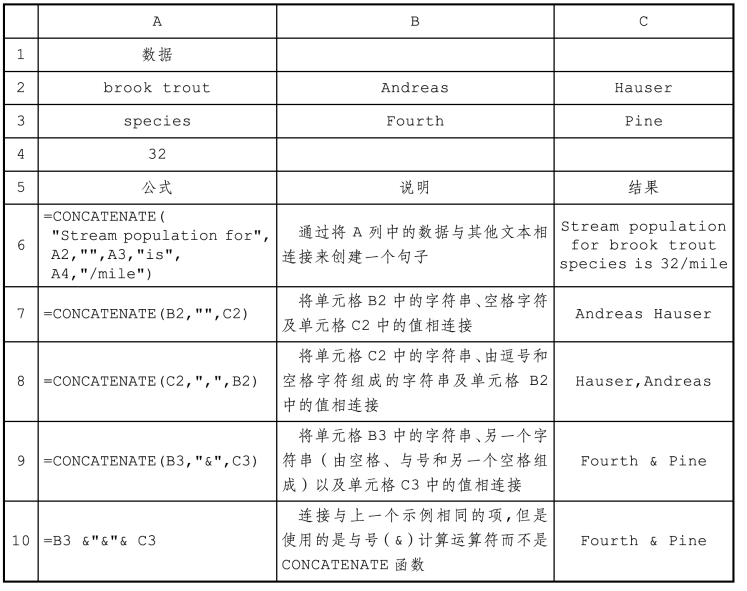 |  | A | B | C |
|---|---|---|---|
| 1 | 数据 |  |  |
| 2 | brook trout | Andreas | Hauser |
| 3 | species | Fourth | Pine |
| 4 | 32 |  |  |
| 5 | 公式 | 说明 | 结果 |
| 6 | =CONCATENATE( "Stream population for", A2,"",A3,"is", A4,"/mile") | 通过将 A 列中的数据与其他文本相连接来创建一个句子 | Stream population for brook trout species is 32/mile |
| 7 | =CONCATENATE(B2,"",C2) | 将单元格 B2 中的字符串、空格字符及单元格 C2 中的值相连接 | Andreas Hauser |
| 8 | =CONCATENATE(C2,",",B2) | 将单元格 C2 中的字符串、由逗号和空格字符组成的字符串及单元格 B2 中的值相连接 | Hauser,Andreas |
| 9 | =CONCATENATE(B3,"&",C3) | 将单元格 B3 中的字符串、另一个字符串（由空格、与号和另一个空格组成）以及单元格 C3 中的值相连接 | Fourth & Pine |
| 10 | =B3 &"&"& C3 | 连接与上一个示例相同的项，但是使用的是与号（&）计算运算符而不是 CONCATENATE 函数 | Fourth & Pine |